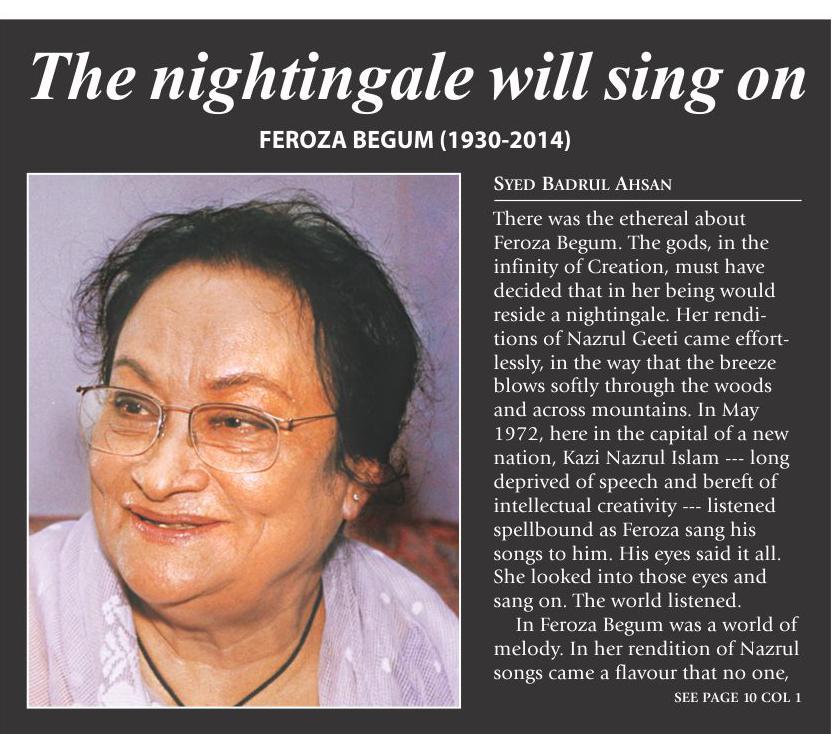 The nightingale will sing on

FEROZA BEGUM (1930-2014)

SYED BADRUL AHSAN

There was the ethereal about Feroza Begum. The gods, in the infinity of Creation, must have decided that in her being would reside a nightingale. Her renditions of Nazrul Geeti came effortlessly, in the way that the breeze blows softly through the woods and across mountains. In May 1972, here in the capital of a new nation, Kazi Nazrul Islam --- long deprived of speech and bereft of intellectual creativity --- listened spellbound as Feroza sang his songs to him. His eyes said it all. She looked into those eyes and sang on. The world listened.

In Feroza Begum was a world of melody. In her rendition of Nazrul songs came a flavour that no one,

SEE PAGE 10 COL 1